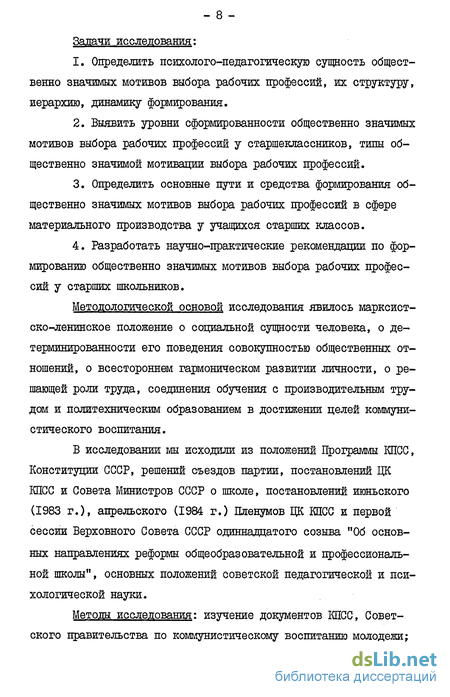 - 8 -

Задачи исследования:

I. Определить психолого-педагогическую сущность общественно значимых мотивов выбора рабочих профессий, их структуру, иерархию, динамику формирования.

2. Выявить уровни сформированности общественно значимых мотивов выбора рабочих профессий у старшеклассников, типы общественно значимой мотивации выбора рабочих профессий.

3. Определить основные пути и средства формирования общественно значимых мотивов выбора рабочих профессий в сфере материального производства у учащихся старших классов.

4. Разработать научно-практические рекомендации по формированию общественно значимых мотивов выбора рабочих профессий у старших школьников.

Методологической основой исследования явилось марксистско-ленинское положение о социальной сущности человека, о детерминированности его поведения совокупностью общественных отношений, о всестороннем гармоническом развитии личности, о решающей роли труда, соединения обучения с производительным трудом и политехническим образованием в достижении целей коммунистического воспитания.

В исследовании мы исходили из положений Программы КПСС, Конституции СССР, решений съездов партии, постановлений ЦК КПСС и Совета Министров СССР о школе, постановлений июньского (1983 г.), апрельского (1984 г.) Пленумов ЦК КПСС и первой сессии Верховного Совета СССР одиннадцатого созыва "Об основных направлениях реформы общеобразовательной и профессиональной школы", основных положений советской педагогической и психологической науки.

Методы исследования: изучение документов КПСС, Советского правительства по коммунистическому воспитанию молодежи;

dsLib.net
библиотека диссертаций